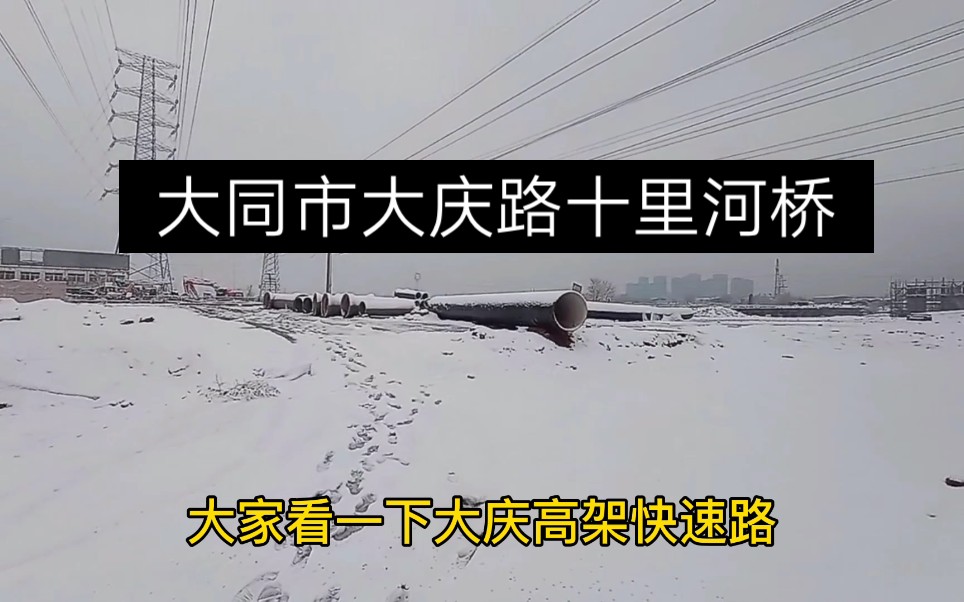 大同市大庆路十里河桥

大家看一下大庆高架快速路